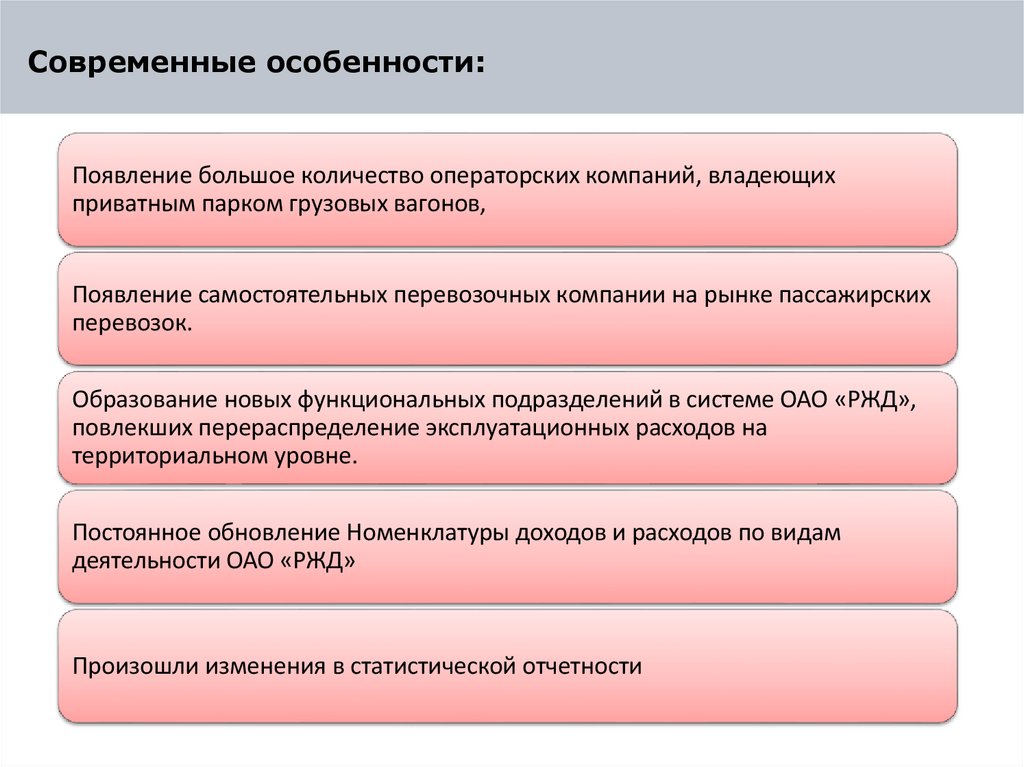 Современные особенности:

Появление большое количество операторских компаний, владеющих приватным парком грузовых вагонов,

Появление самостоятельных перевозочных компании на рынке пассажирских перевозок.

Образование новых функциональных подразделений в системе ОАО «РЖД», повлекших перераспределение эксплуатационных расходов на территориальном уровне.

Постоянное обновление Номенклатуры доходов и расходов по видам деятельности ОАО «РЖД»

Произошли изменения в статистической отчетности